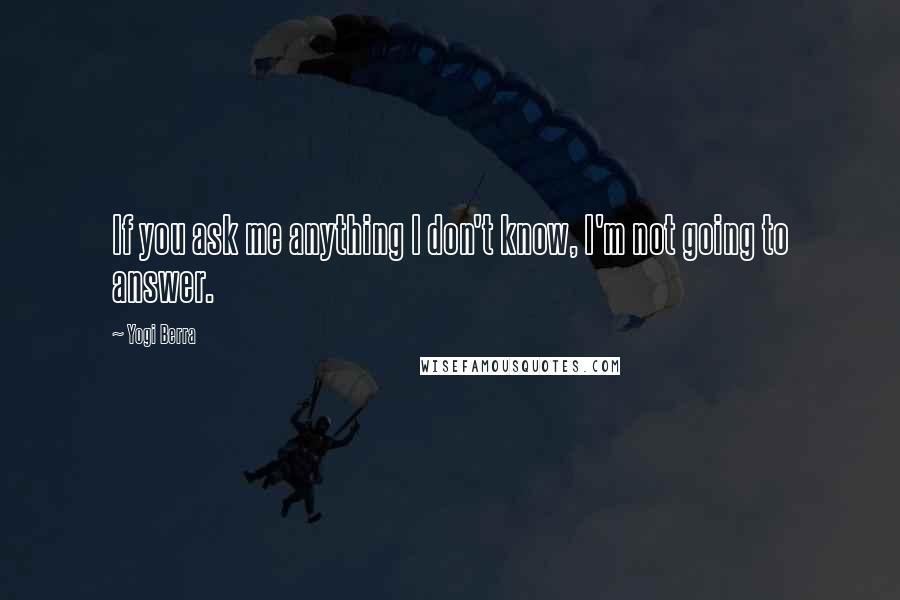 If you ask me anything I don't know, I'm not going to answer.

~ Yogi Berra

WISEFAMOUSQUOTES.COM